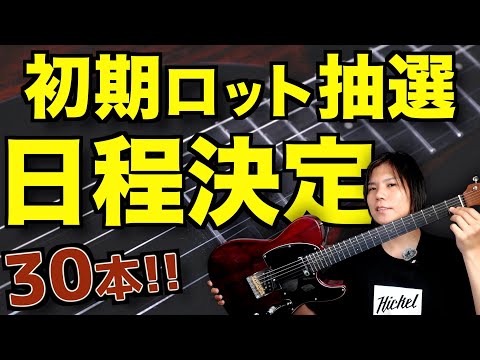 初期ロット抽選
日程決定
30本!!
Nickel